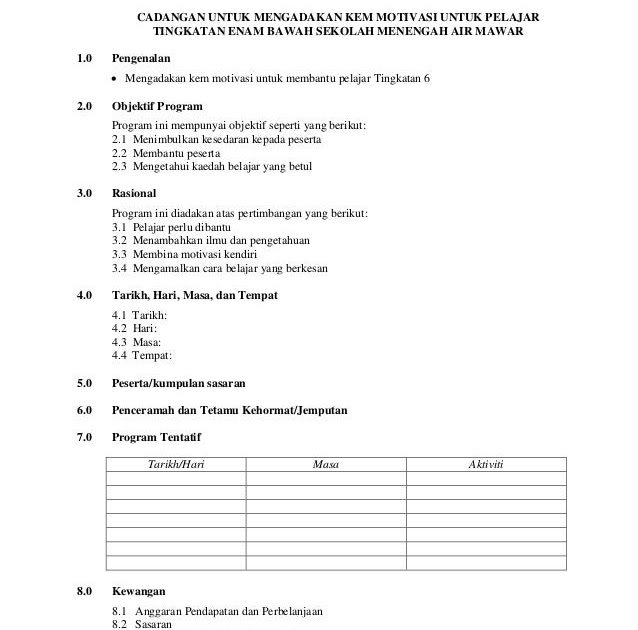 CADANGAN UNTUK MENGADAKAN KEM MOTIVASI UNTUK PELAJAR TINGKATAN ENAM BAWAH SEKOLAH MENENGAH AIR MAWAR

1.0 Pengenalan

• Mengadakan kem motivasi untuk membantu pelajar Tingkatan 6

2.0 Objektif Program

Program ini mempunyai objektif seperti yang berikut:
2.1 Menimbulkan kesedaran kepada peserta
2.2 Membantu peserta
2.3 Mengetahui kaedah belajar yang betul

3.0 Rasional

Program ini diadakan atas pertimbangan yang berikut:
3.1 Pelajar perlu dibantu
3.2 Menambahkan ilmu dan pengetahuan
3.3 Membina motivasi kendiri
3.4 Mengamalkan cara belajar yang berkesan

4.0 Tarikh, Hari, Masa, dan Tempat

4.1 Tarikh:
4.2 Hari:
4.3 Masa:
4.4 Tempat:

5.0 Peserta/kumpulan sasaran

6.0 Penceramah dan Tetamu Kehormat/Jemputan

7.0 Program Tentatif

| Tarikh/Hari | Masa | Aktiviti |
|---|---|---|
| | | |
| | | |
| | | |
| | | |
| | | |
| | | |
| | | |

8.0 Kewangan

8.1 Anggaran Pendapatan dan Perbelanjaan
8.2 Sasaran